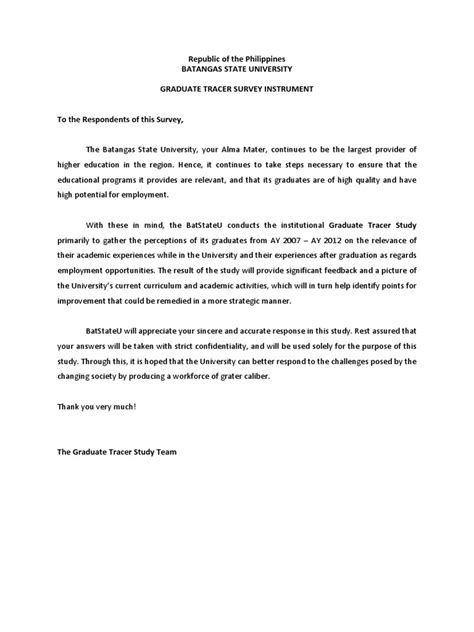 Republic of the Philippines
BATANGAS STATE UNIVERSITY

GRADUATE TRACER SURVEY INSTRUMENT

To the Respondents of this Survey,

The Batangas State University, your Alma Mater, continues to be the largest provider of higher education in the region. Hence, it continues to take steps necessary to ensure that the educational programs it provides are relevant, and that its graduates are of high quality and have high potential for employment.

With these in mind, the BatStateU conducts the institutional Graduate Tracer Study primarily to gather the perceptions of its graduates from AY 2007 – AY 2012 on the relevance of their academic experiences while in the University and their experiences after graduation as regards employment opportunities. The result of the study will provide significant feedback and a picture of the University's current curriculum and academic activities, which will in turn help identify points for improvement that could be remedied in a more strategic manner.

BatStateU will appreciate your sincere and accurate response in this study. Rest assured that your answers will be taken with strict confidentiality, and will be used solely for the purpose of this study. Through this, it is hoped that the University can better respond to the challenges posed by the changing society by producing a workforce of grater caliber.

Thank you very much!

The Graduate Tracer Study Team